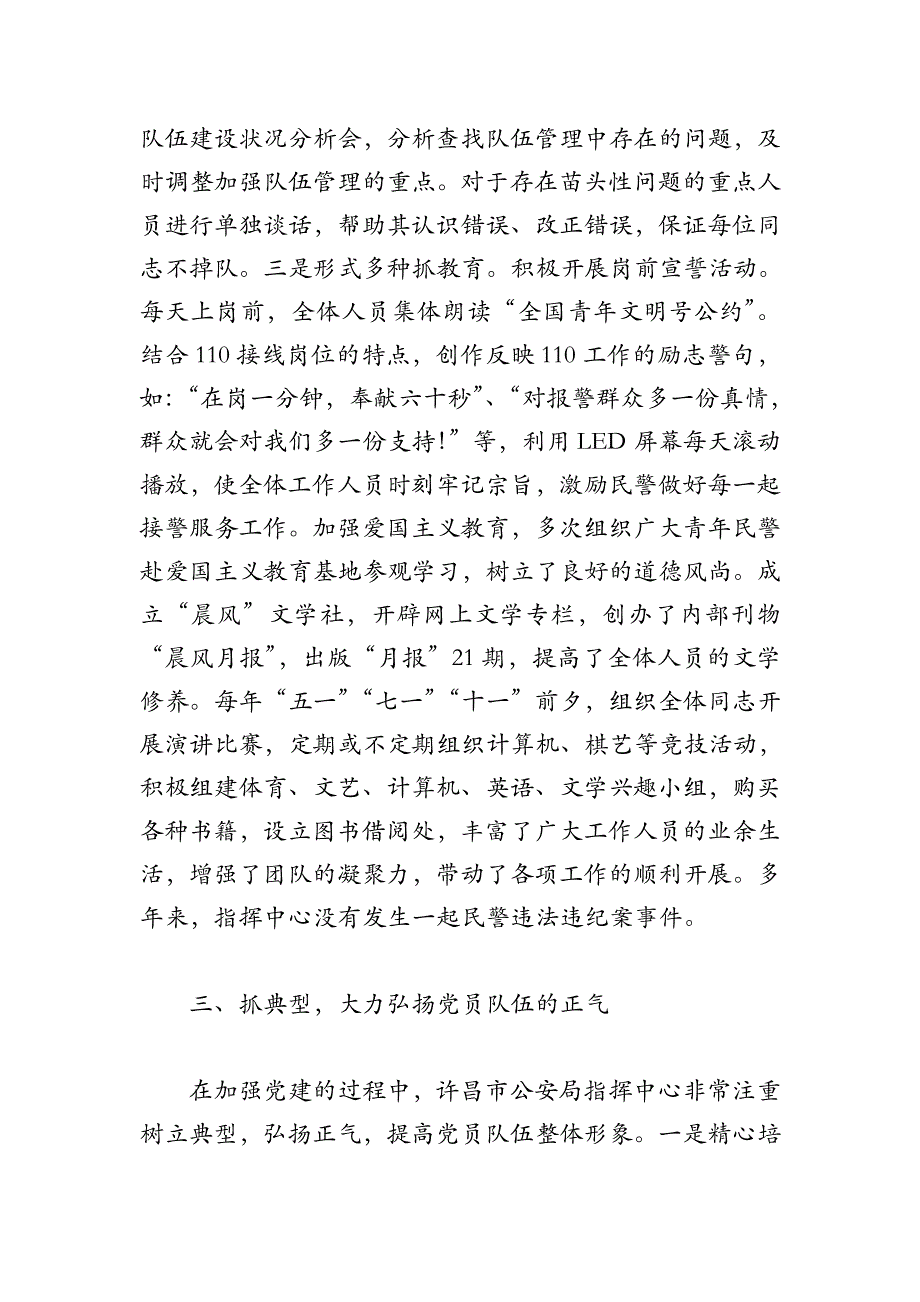 队伍建设状况分析会，分析查找队伍管理中存在的问题，及时调整加强队伍管理的重点。对于存在苗头性问题的重点人员进行单独谈话，帮助其认识错误、改正错误，保证每位同志不掉队。三是形式多种抓教育。积极开展岗前宣誓活动。每天上岗前，全体人员集体朗读“全国青年文明号公约”。结合110接线岗位的特点，创作反映110工作的励志警句，如：“在岗一分钟，奉献六十秒”、“对报警群众多一份真情，群众就会对我们多一份支持!”等，利用LED屏幕每天滚动播放，使全体工作人员时刻牢记宗旨，激励民警做好每一起接警服务工作。加强爱国主义教育，多次组织广大青年民警赴爱国主义教育基地参观学习，树立了良好的道德风尚。成立“晨风”文学社，开辟网上文学专栏，创办了内部刊物“晨风月报”，出版“月报”21期，提高了全体人员的文学修养。每年“五一”“七一”“十一”前夕，组织全体同志开展演讲比赛，定期或不定期组织计算机、棋艺等竞技活动，积极组建体育、文艺、计算机、英语、文学兴趣小组，购买各种书籍，设立图书借阅处，丰富了广大工作人员的业余生活，增强了团队的凝聚力，带动了各项工作的顺利开展。多年来，指挥中心没有发生一起民警违法违纪案事件。

三、抓典型，大力弘扬党员队伍的正气

在加强党建的过程中，许昌市公安局指挥中心非常注重树立典型，弘扬正气，提高党员队伍整体形象。一是精心培